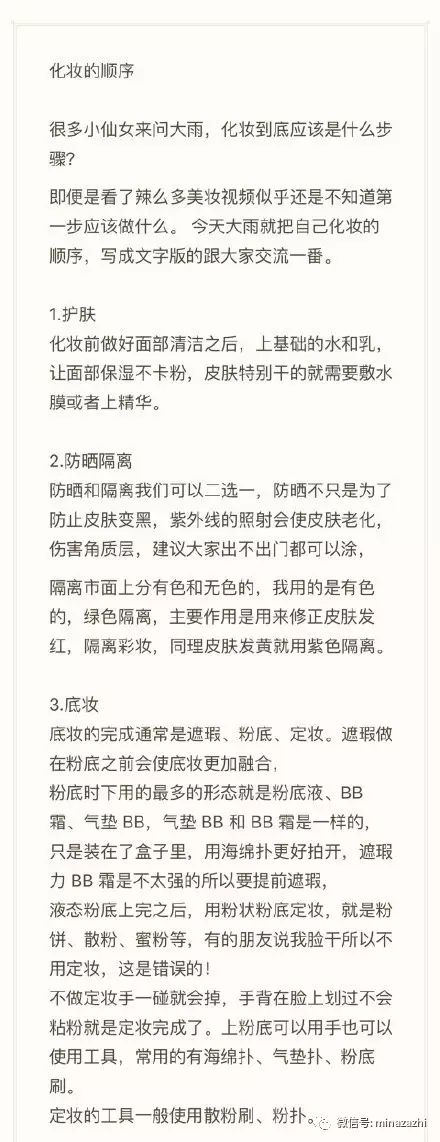 化妆的顺序

很多小仙女来问大雨，化妆到底应该是什么步骤？

即便是看了辣么多美妆视频似乎还是不知道第一步应该做什么。 今天大雨就把自己化妆的顺序，写成文字版的跟大家交流一番。

1.护肤
化妆前做好面部清洁之后，上基础的水和乳，让面部保湿不卡粉，皮肤特别干的就需要敷水膜或者上精华。

2.防晒隔离
防晒和隔离我们可以二选一，防晒不只是为了防止皮肤变黑，紫外线的照射会使皮肤老化，伤害角质层，建议大家出不出门都可以涂，

隔离市面上分有色和无色的，我用的是有色的，绿色隔离，主要作用是用来修正皮肤发红，隔离彩妆，同理皮肤发黄就用紫色隔离。

3.底妆
底妆的完成通常是遮瑕、粉底、定妆。遮瑕做在粉底之前会使底妆更加融合，
粉底时下用的最多的形态就是粉底液、BB霜、气垫 BB，气垫 BB 和 BB 霜是一样的，只是装在了盒子里，用海绵扑更好拍开，遮瑕力 BB 霜是不太强的所以要提前遮瑕，
液态粉底上完之后，用粉状粉底定妆，就是粉饼、散粉、蜜粉等，有的朋友说我脸干所以不用定妆，这是错误的！
不做定妆手一碰就会掉，手背在脸上划过不会粘粉就是定妆完成了。上粉底可以用手也可以使用工具，常用的有海绵扑、气垫扑、粉底刷。
定妆的工具一般使用散粉刷、粉扑。

微信号: minazazhi